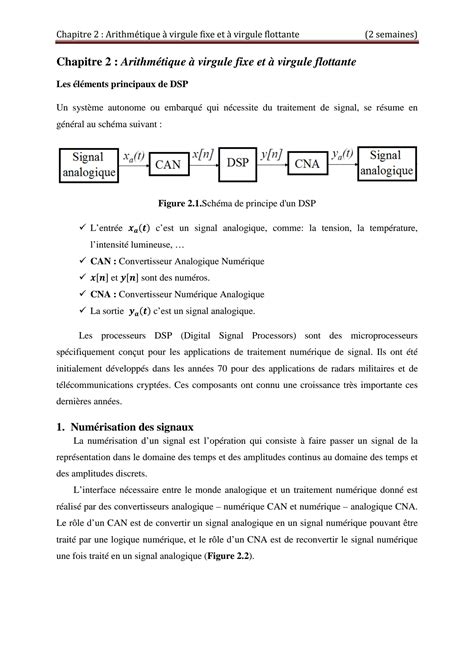 Chapitre 2 : Arithmétique à virgule fixe et à virgule flottante (2 semaines)

Chapitre 2 : Arithmétique à virgule fixe et à virgule flottante

Les éléments principaux de DSP

Un système autonome ou embarqué qui nécessite du traitement de signal, se résume en général au schéma suivant :

Signal analogique $x_a(t)$ CAN $x[n]$ DSP $y[n]$ CNA $y_a(t)$ Signal analogique

Figure 2.1.Schéma de principe d'un DSP

✓ L'entrée $x_a(t)$ c'est un signal analogique, comme: la tension, la température, l'intensité lumineuse, …
✓ CAN : Convertisseur Analogique Numérique
✓ $x[n]$ et $y[n]$ sont des numéros.
✓ CNA : Convertisseur Numérique Analogique
✓ La sortie $y_a(t)$ c'est un signal analogique.

Les processeurs DSP (Digital Signal Processors) sont des microprocesseurs spécifiquement conçut pour les applications de traitement numérique de signal. Ils ont été initialement développés dans les années 70 pour des applications de radars militaires et de télécommunications cryptées. Ces composants ont connu une croissance très importante ces dernières années.

1. Numérisation des signaux

La numérisation d'un signal est l'opération qui consiste à faire passer un signal de la représentation dans le domaine des temps et des amplitudes continus au domaine des temps et des amplitudes discrets.

L'interface nécessaire entre le monde analogique et un traitement numérique donné est réalisé par des convertisseurs analogique – numérique CAN et numérique – analogique CNA. Le rôle d'un CAN est de convertir un signal analogique en un signal numérique pouvant être traité par une logique numérique, et le rôle d'un CNA est de reconvertir le signal numérique une fois traité en un signal analogique (Figure 2.2).